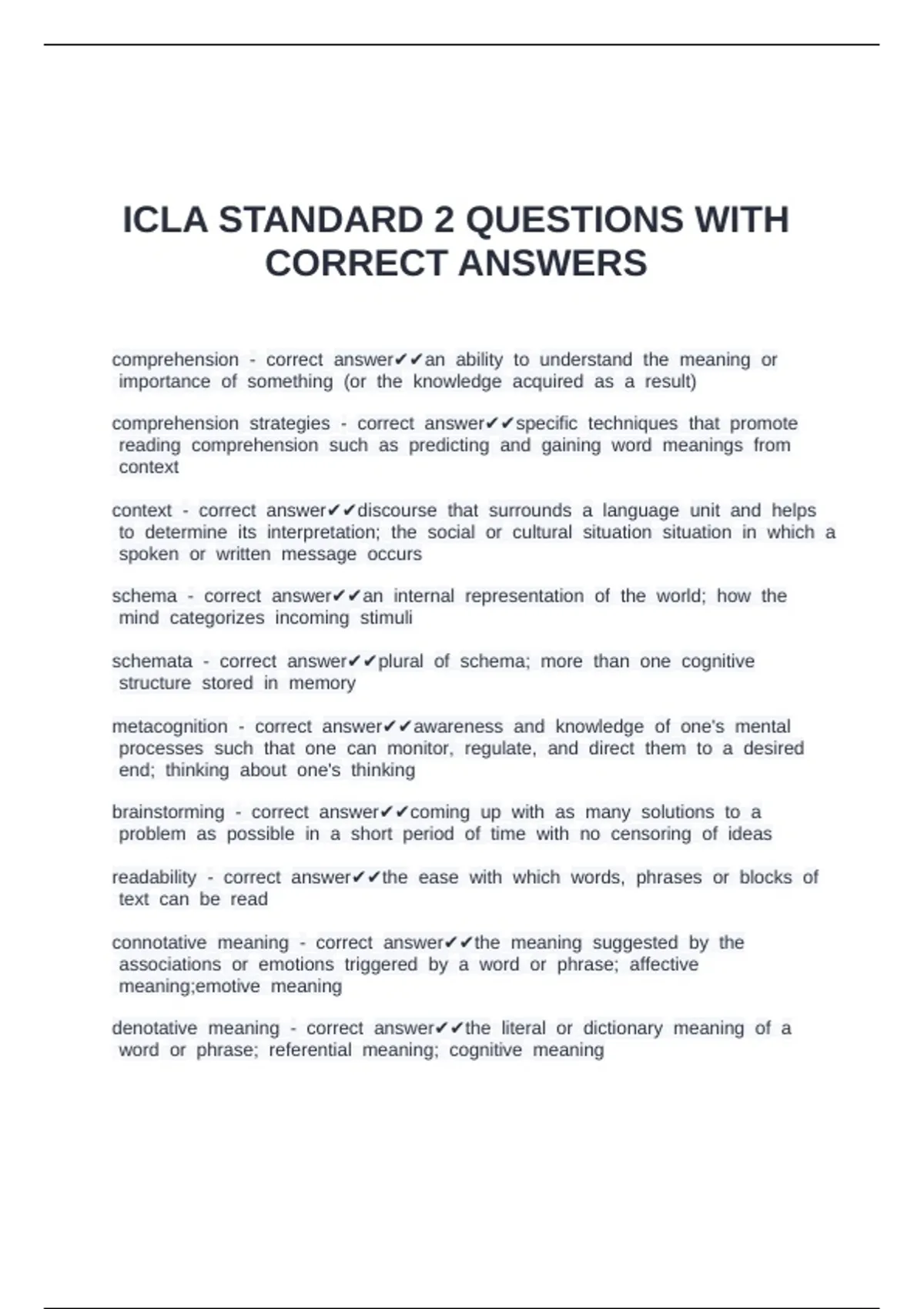 ICLA STANDARD 2 QUESTIONS WITH CORRECT ANSWERS

comprehension - correct answer✔✔an ability to understand the meaning or importance of something (or the knowledge acquired as a result)

comprehension strategies - correct answer✔✔specific techniques that promote reading comprehension such as predicting and gaining word meanings from context

context - correct answer✔✔discourse that surrounds a language unit and helps to determine its interpretation; the social or cultural situation situation in which a spoken or written message occurs

schema - correct answer✔✔an internal representation of the world; how the mind categorizes incoming stimuli

schemata - correct answer✔✔plural of schema; more than one cognitive structure stored in memory

metacognition - correct answer✔✔awareness and knowledge of one's mental processes such that one can monitor, regulate, and direct them to a desired end; thinking about one's thinking

brainstorming - correct answer✔✔coming up with as many solutions to a problem as possible in a short period of time with no censoring of ideas

readability - correct answer✔✔the ease with which words, phrases or blocks of text can be read

connotative meaning - correct answer✔✔the meaning suggested by the associations or emotions triggered by a word or phrase; affective meaning;emotive meaning

denotative meaning - correct answer✔✔the literal or dictionary meaning of a word or phrase; referential meaning; cognitive meaning